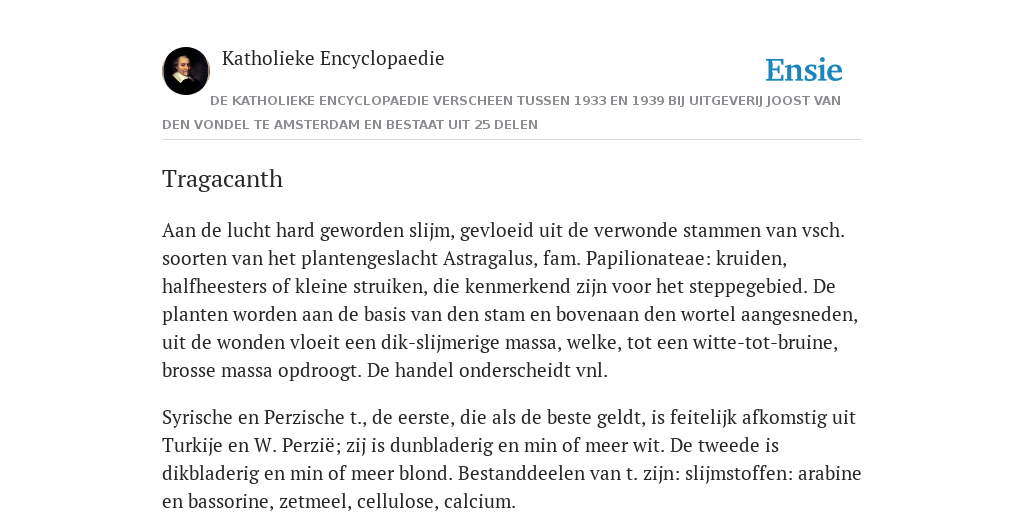 Katholieke Encyclopaedie

Ensie

DE KATHOLIEKE ENCYCLOPAEDIE VERSCHEEN TUSSEN 1933 EN 1939 BIJ UITGEVERIJ JOOST VAN DEN VONDEL TE AMSTERDAM EN BESTAAT UIT 25 DELEN

Tragacanth

Aan de lucht hard geworden slijm, gevloeid uit de verwonde stammen van vsch. soorten van het plantengeslacht Astragalus, fam. Papilionateae: kruiden, halfheesters of kleine struiken, die kenmerkend zijn voor het steppegebied. De planten worden aan de basis van den stam en bovenaan den wortel aangesneden, uit de wonden vloeit een dik-slijmerige massa, welke, tot een witte-tot-bruine, brosse massa opdroogt. De handel onderscheidt vnl.

Syrische en Perzische t., de eerste, die als de beste geldt, is feitelijk afkomstig uit Turkije en W. Perzië; zij is dunbladerig en min of meer wit. De tweede is dikbladerig en min of meer blond. Bestanddeelen van t. zijn: slijmstoffen: arabine en bassorine, zetmeel, cellulose, calcium.